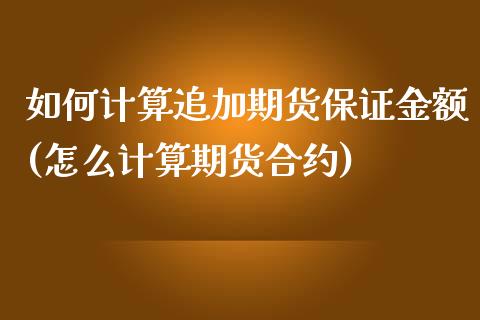 如何计算追加期货保证金额(怎么计算期货合约)